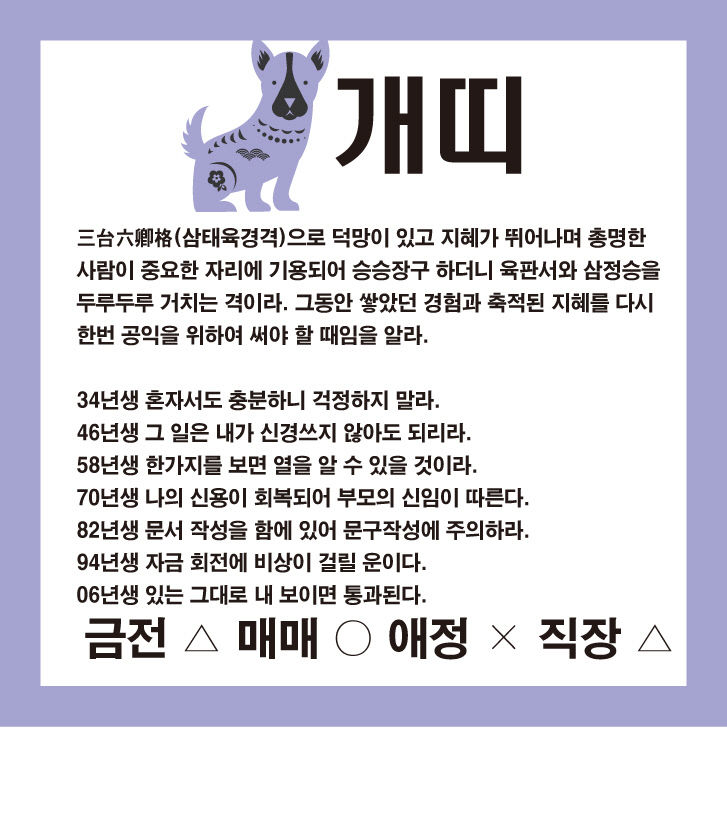 개띠

三台六卿格(삼태육경격)으로 덕망이 있고 지혜가 뛰어나며 총명한 사람이 중요한 자리에 기용되어 승승장구 하더니 육판서와 삼정승을 두루두루 거치는 격이라. 그동안 쌓았던 경험과 축적된 지혜를 다시 한번 공익을 위하여 써야 할 때임을 알라.

34년생 혼자서도 충분하니 걱정하지 말라.
46년생 그 일은 내가 신경쓰지 않아도 되리라.
58년생 한가지를 보면 열을 알 수 있을 것이라.
70년생 나의 신용이 회복되어 부모의 신임이 따른다.
82년생 문서 작성을 함에 있어 문구작성에 주의하라.
94년생 자금 회전에 비상이 걸릴 운이다.
06년생 있는 그대로 내 보이면 통과된다.

금전 △ 매매 ○ 애정 × 직장 △